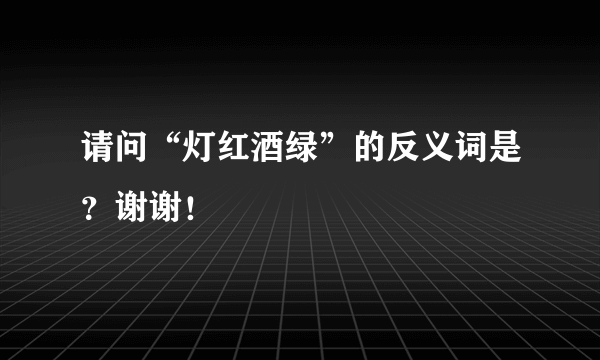 请问“灯红酒绿”的反义词是？谢谢！